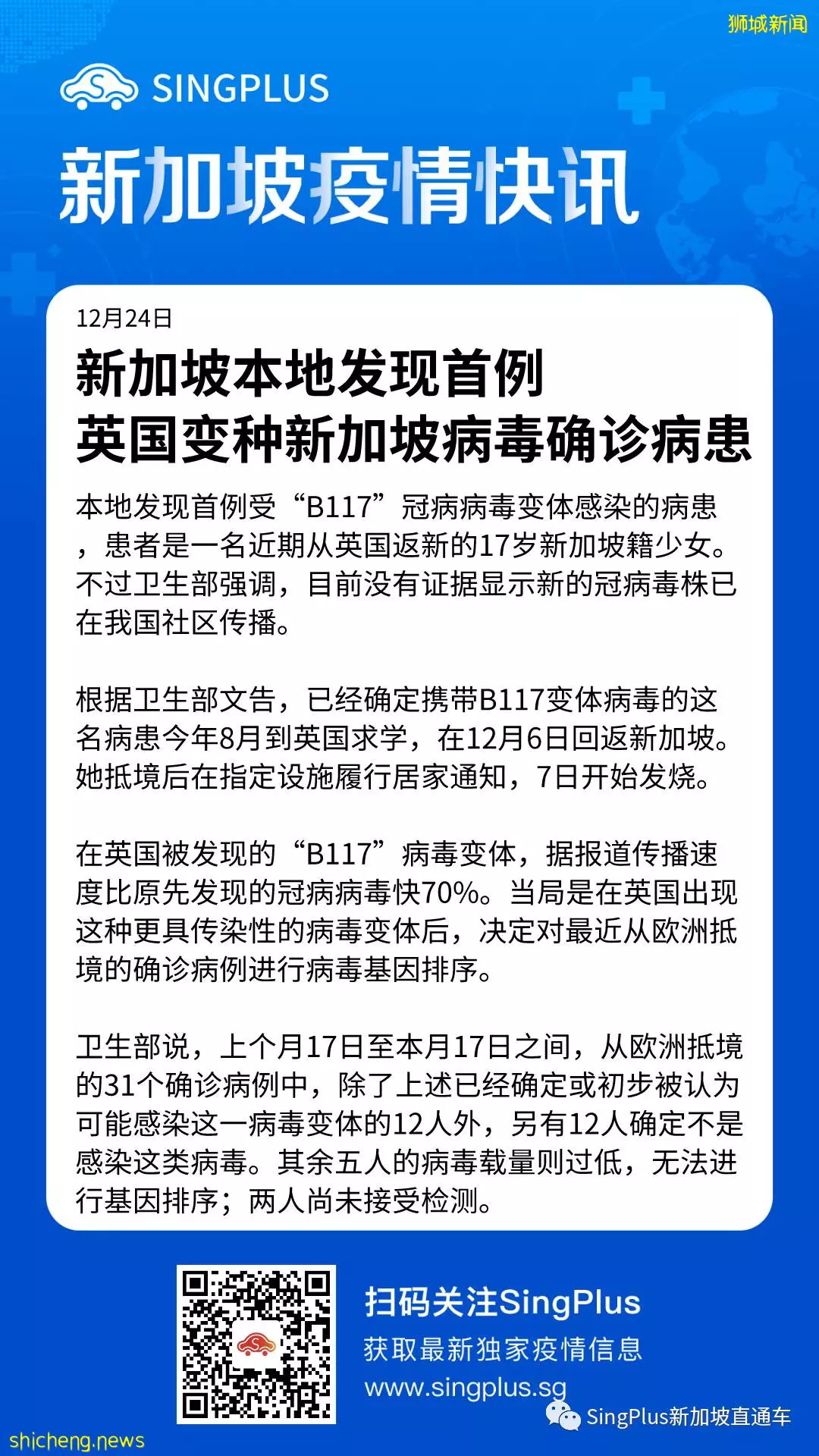 狮城新闻

SINGPLUS

新加坡疫情快讯

12月24日

新加坡本地发现首例
英国变种新加坡病毒确诊病患

本地发现首例受“B117”冠病病毒变体感染的病患，患者是一名近期从英国返新的17岁新加坡籍少女。不过卫生部强调，目前没有证据显示新的冠病毒株已在我国社区传播。

根据卫生部文告，已经确定携带B117变体病毒的这名病患今年8月到英国求学，在12月6日回返新加坡。她抵境后在指定设施履行居家通知，7日开始发烧。

在英国被发现的“B117”病毒变体，据报道传播速度比原先发现的冠病病毒快70%。当局是在英国出现这种更具传染性的病毒变体后，决定对最近从欧洲抵境的确诊病例进行病毒基因排序。

卫生部说，上个月17日至本月17日之间，从欧洲抵境的31个确诊病例中，除了上述已经确定或初步被认为可能感染这一病毒变体的12人外，另有12人确定不是感染这类病毒。其余五人的病毒载量则过低，无法进行基因排序；两人尚未接受检测。

扫码关注SingPlus
获取最新独家疫情信息
www.singplus.sg

SingPlus新加坡直通车

shicheng.news